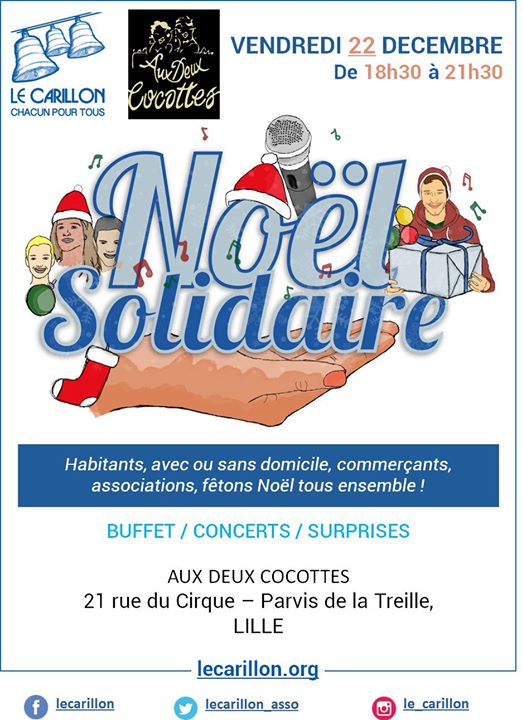 LE CARILLON
CHACUN POUR TOUS

Aux Deux Cocottes

VENDREDI 22 DECEMBRE
De 18h30 à 21h30

Noël
Solidaire

Habitants, avec ou sans domicile, commerçants, associations, fêtons Noël tous ensemble !

BUFFET / CONCERTS / SURPRISES

AUX DEUX COCOTTES
21 rue du Cirque – Parvis de la Treille,
LILLE

lecarillon.org

lecarillon
lecarillon_asso
le_carillon